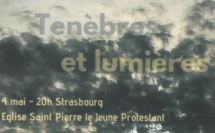 Tenèbres
et lumières

4 mai - 20h Strasbourg
Eglise Saint Pierre le Jeune Protestant